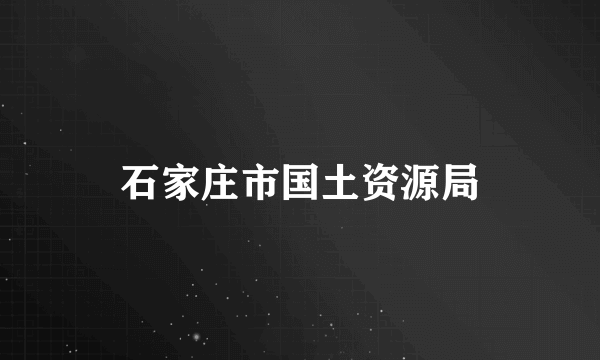 石家庄市国土资源局